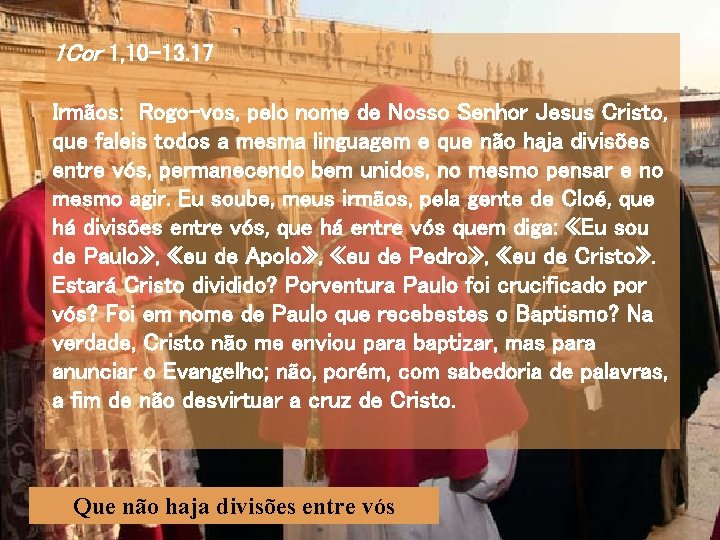 1Cor 1,10-13.17

Irmãos: Rogo-vos, pelo nome de Nosso Senhor Jesus Cristo, que faleis todos a mesma linguagem e que não haja divisões entre vós, permanecendo bem unidos, no mesmo pensar e no mesmo agir. Eu soube, meus irmãos, pela gente de Cloé, que há divisões entre vós, que há entre vós quem diga: «Eu sou de Paulo», «eu de Apolo», «eu de Pedro», «eu de Cristo». Estará Cristo dividido? Porventura Paulo foi crucificado por vós? Foi em nome de Paulo que recebestes o Baptismo? Na verdade, Cristo não me enviou para baptizar, mas para anunciar o Evangelho; não, porém, com sabedoria de palavras, a fim de não desvirtuar a cruz de Cristo.

Que não haja divisões entre vós